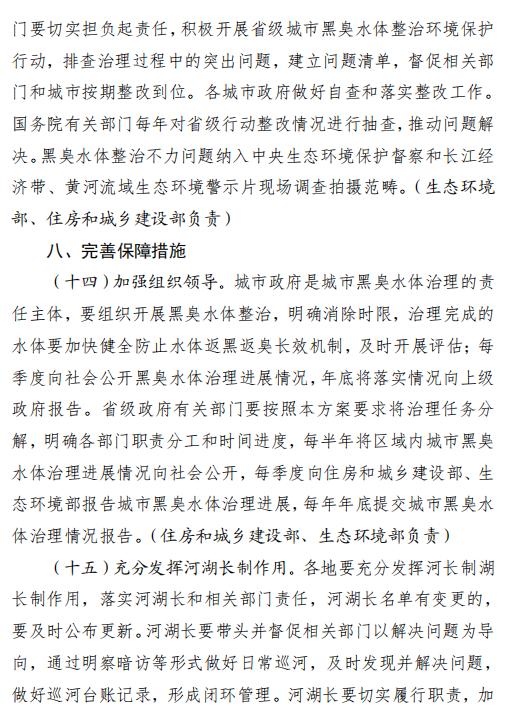 门要切实担负起责任，积极开展省级城市黑臭水体整治环境保护行动，排查治理过程中的突出问题，建立问题清单，督促相关部门和城市按期整改到位。各城市政府做好自查和落实整改工作。国务院有关部门每年对省级行动整改情况进行抽查，推动问题解决。黑臭水体整治不力问题纳入中央生态环境保护督察和长江经济带、黄河流域生态环境警示片现场调查拍摄范畴。（生态环境部、住房和城乡建设部负责）

八、完善保障措施

（十四）加强组织领导。城市政府是城市黑臭水体治理的责任主体，要组织开展黑臭水体整治，明确消除时限，治理完成的水体要加快健全防止水体返黑返臭长效机制，及时开展评估；每季度向社会公开黑臭水体治理进展情况，年底将落实情况向上级政府报告。省级政府有关部门要按照本方案要求将治理任务分解，明确各部门职责分工和时间进度，每半年将区域内城市黑臭水体治理进展情况向社会公开，每季度向住房和城乡建设部、生态环境部报告城市黑臭水体治理进展，每年年底提交城市黑臭水体治理情况报告。（住房和城乡建设部、生态环境部负责）

（十五）充分发挥河湖长制作用。各地要充分发挥河长制湖长制作用，落实河湖长和相关部门责任，河湖长名单有变更的，要及时公布更新。河湖长要带头并督促相关部门以解决问题为导向，通过明察暗访等形式做好日常巡河，及时发现并解决问题，做好巡河台账记录，形成闭环管理。河湖长要切实履行职责，加